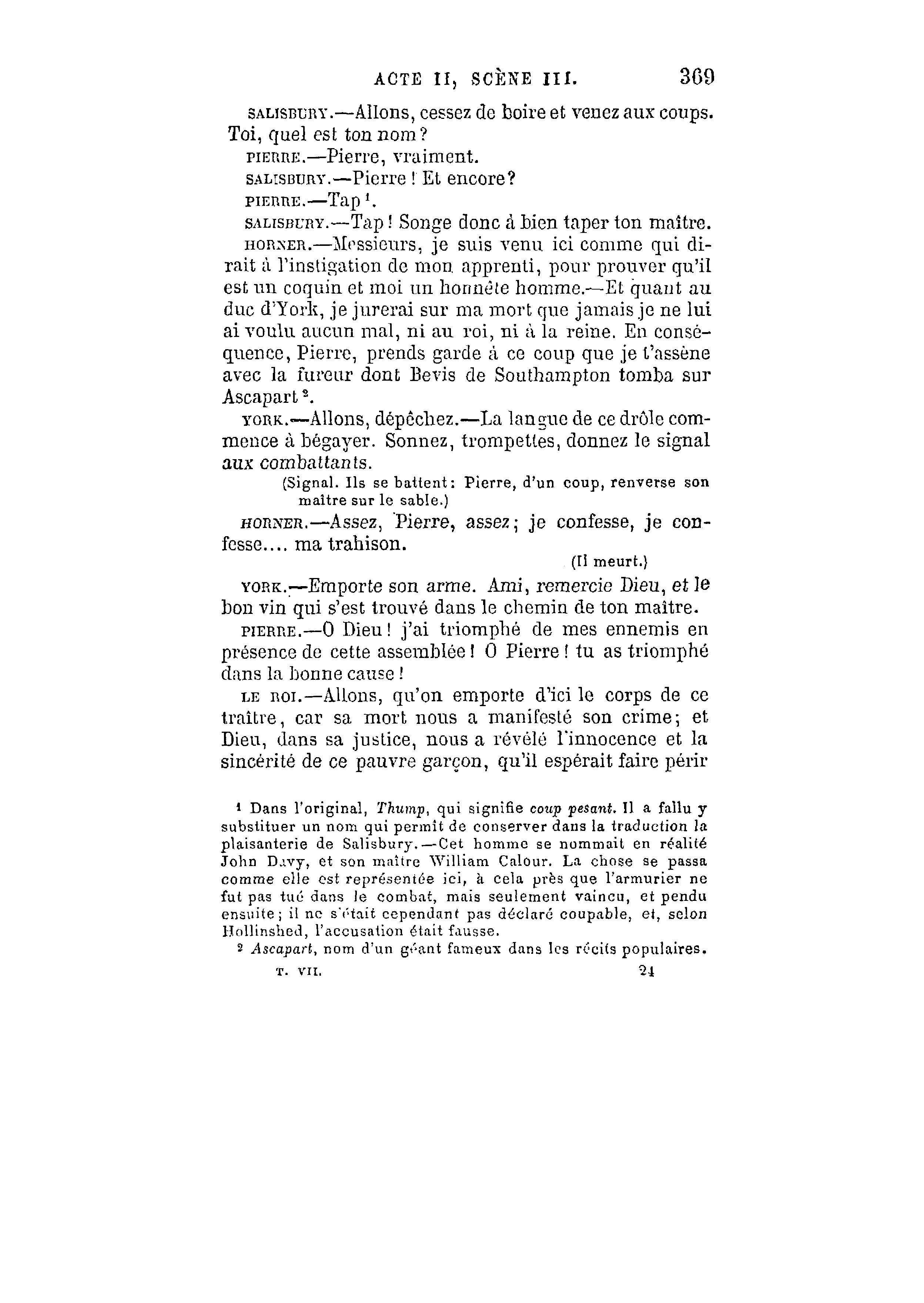 ACTE II, SCÈNE III. 369

SALISBURY.—Allons, cessez de boire et venez aux coups. Toi, quel est ton nom?

PIERRE.—Pierre, vraiment.

SALISBURY.—Pierre! Et encore?

PIERRE.—Tap $^1$.

SALISBURY.—Tap! Songe donc à bien taper ton maître.

HORNER.—Messieurs, je suis venu ici comme qui dirait à l'instigation de mon apprenti, pour prouver qu'il est un coquin et moi un honnête homme.—Et quant au duc d'York, je jurerai sur ma mort que jamais je ne lui ai voulu aucun mal, ni au roi, ni à la reine. En conséquence, Pierre, prends garde à ce coup que je t'assène avec la fureur dont Bevis de Southampton tomba sur Ascapart $^2$.

YORK.—Allons, dépêchez.—La langue de ce drôle commence à bégayer. Sonnez, trompettes, donnez le signal aux combattants.

(Signal. Ils se battent: Pierre, d'un coup, renverse son maître sur le sable.)

HORNER.—Assez, Pierre, assez; je confesse, je confesse.... ma trahison.

(Il meurt.)

YORK.—Emporte son arme. Ami, remercie Dieu, et le bon vin qui s'est trouvé dans le chemin de ton maître.

PIERRE.—O Dieu! j'ai triomphé de mes ennemis en présence de cette assemblée! O Pierre! tu as triomphé dans la bonne cause!

LE ROI.—Allons, qu'on emporte d'ici le corps de ce traître, car sa mort nous a manifesté son crime; et Dieu, dans sa justice, nous a révélé l'innocence et la sincérité de ce pauvre garçon, qu'il espérait faire périr

$^1$ Dans l'original, Thump, qui signifie coup pesant. Il a fallu y substituer un nom qui permît de conserver dans la traduction la plaisanterie de Salisbury.—Cet homme se nommait en réalité John Davy, et son maître William Calour. La chose se passa comme elle est représentée ici, à cela près que l'armurier ne fut pas tué dans le combat, mais seulement vaincu, et pendu ensuite; il ne s'était cependant pas déclaré coupable, et, selon Hollinshed, l'accusation était fausse.

$^2$ Ascapart, nom d'un géant fameux dans les récits populaires.

T. VII. 24